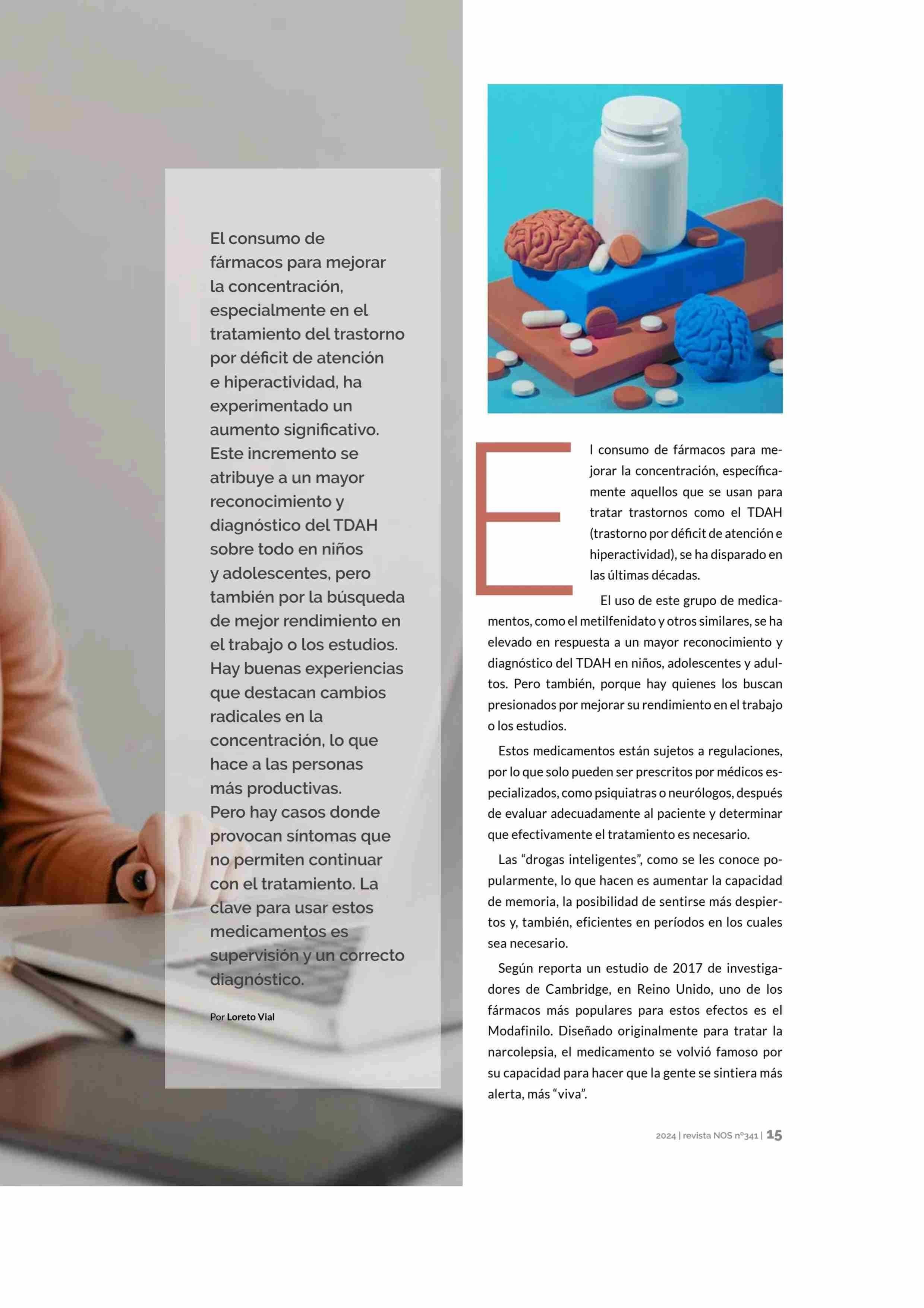 El consumo de fármacos para mejorar la concentración, especialmente en el tratamiento del trastorno por déficit de atención e hiperactividad, ha experimentado un aumento significativo. Este incremento se atribuye a un mayor reconocimiento y diagnóstico del TDAH sobre todo en niños y adolescentes, pero también por la búsqueda de mejor rendimiento en el trabajo o los estudios. Hay buenas experiencias que destacan cambios radicales en la concentración, lo que hace a las personas más productivas. Pero hay casos donde provocan síntomas que no permiten continuar con el tratamiento. La clave para usar estos medicamentos es supervisión y un correcto diagnóstico.

Por Loreto Vial

El consumo de fármacos para mejorar la concentración, específicamente aquellos que se usan para tratar trastornos como el TDAH (trastorno por déficit de atención e hiperactividad), se ha disparado en las últimas décadas.

El uso de este grupo de medicamentos, como el metilfenidato y otros similares, se ha elevado en respuesta a un mayor reconocimiento y diagnóstico del TDAH en niños, adolescentes y adultos. Pero también, porque hay quienes los buscan presionados por mejorar su rendimiento en el trabajo o los estudios.

Estos medicamentos están sujetos a regulaciones, por lo que solo pueden ser prescritos por médicos especializados, como psiquiatras o neurólogos, después de evaluar adecuadamente al paciente y determinar que efectivamente el tratamiento es necesario.

Las “drogas inteligentes”, como se les conoce popularmente, lo que hacen es aumentar la capacidad de memoria, la posibilidad de sentirse más despiertos y, también, eficientes en períodos en los cuales sea necesario.

Según reporta un estudio de 2017 de investigadores de Cambridge, en Reino Unido, uno de los fármacos más populares para estos efectos es el Modafinilo. Diseñado originalmente para tratar la narcolepsia, el medicamento se volvió famoso por su capacidad para hacer que la gente se sintiera más alerta, más “viva”.

2024 | revista NOS nº341 | 15